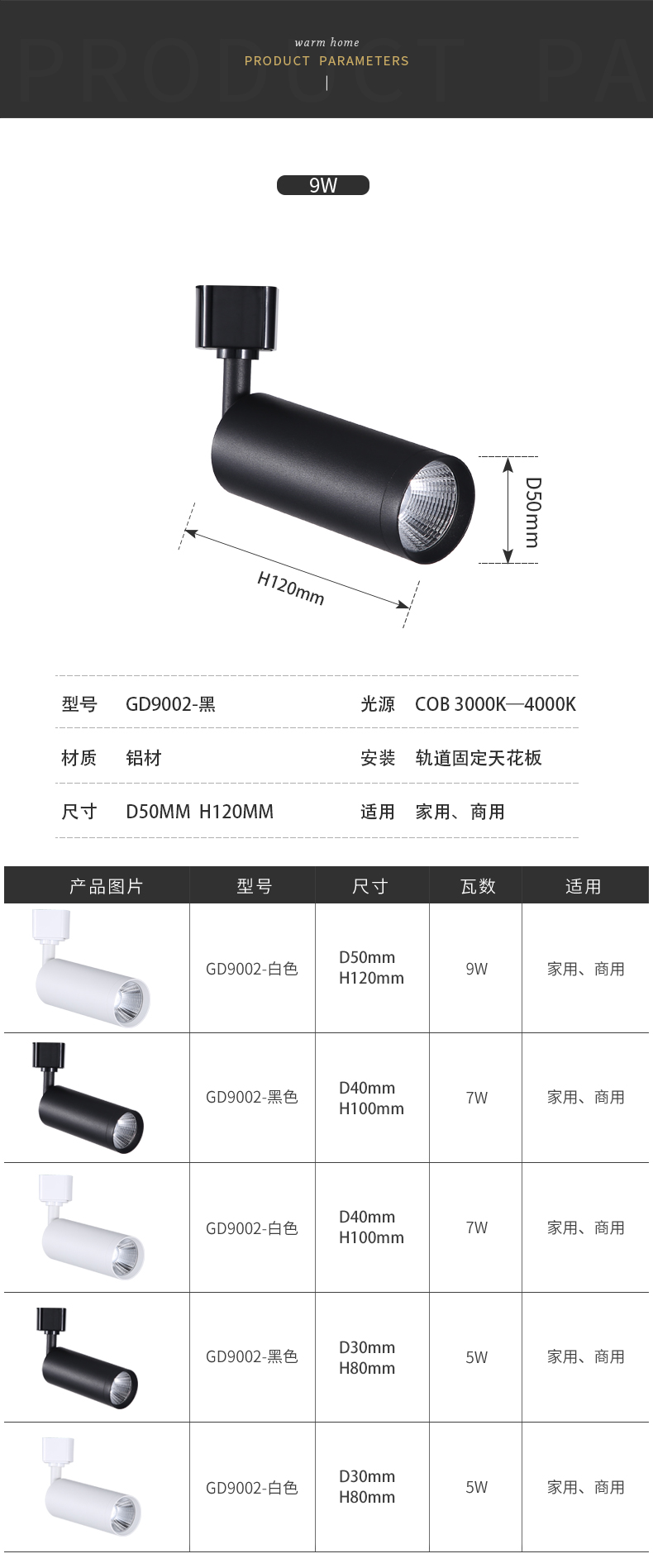 warm home
PRODUCT PARAMETERS

9W

D50mm

H120mm

型号 GD9002-黑
光源 COB 3000K—4000K

材质 铝材
安装 轨道固定天花板

尺寸 D50MM H120MM
适用 家用、商用

| 产品图片 | 型号 | 尺寸 | 瓦数 | 适用 |
|---|---|---|---|---|
|  | GD9002-白色 | D50mm H120mm | 9W | 家用、商用 |
|  | GD9002-黑色 | D40mm H100mm | 7W | 家用、商用 |
|  | GD9002-白色 | D40mm H100mm | 7W | 家用、商用 |
|  | GD9002-黑色 | D30mm H80mm | 5W | 家用、商用 |
|  | GD9002-白色 | D30mm H80mm | 5W | 家用、商用 |

PRODUCT PA